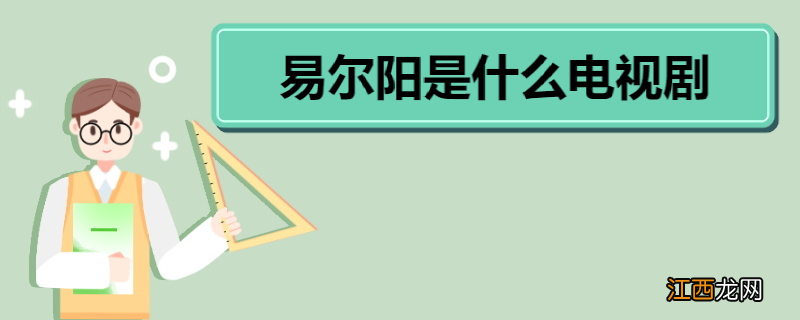 易尔阳是什么电视剧

江西龙网